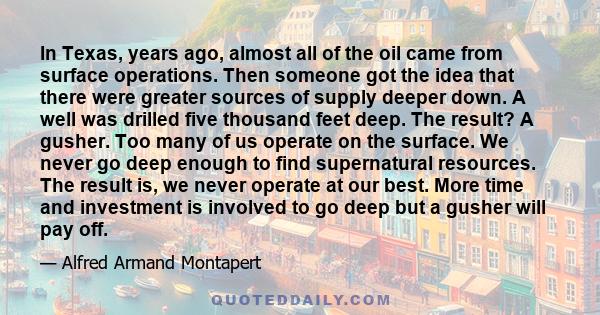 In Texas, years ago, almost all of the oil came from surface operations. Then someone got the idea that there were greater sources of supply deeper down. A well was drilled five thousand feet deep. The result? A gusher. Too many of us operate on the surface. We never go deep enough to find supernatural resources. The result is, we never operate at our best. More time and investment is involved to go deep but a gusher will pay off.

— Alfred Armand Montapert

QUOTEDDAILY.COM